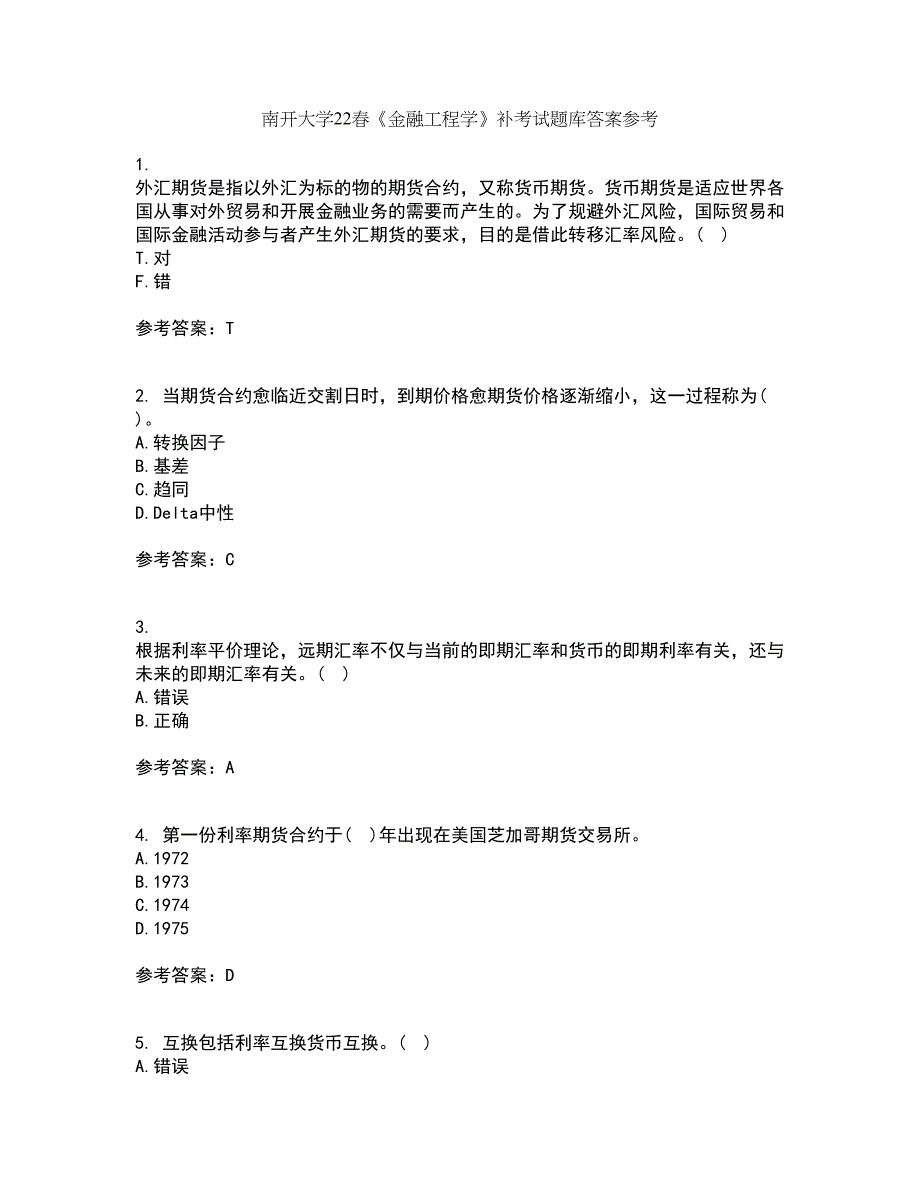 南开大学22春《金融工程学》补考试题库答案参考

1.
外汇期货是指以外汇为标的物的期货合约，又称货币期货。货币期货是适应世界各国从事对外贸易和开展金融业务的需要而产生的。为了规避外汇风险，国际贸易和国际金融活动参与者产生外汇期货的要求，目的是借此转移汇率风险。（ ）
T.对
F.错

参考答案：T

2. 当期货合约愈临近交割日时，到期价格愈期货价格逐渐缩小，这一过程称为（ ）。
A.转换因子
B.基差
C.趋同
D.Delta中性

参考答案：C

3.
根据利率平价理论，远期汇率不仅与当前的即期汇率和货币的即期利率有关，还与未来的即期汇率有关。（ ）
A.错误
B.正确

参考答案：A

4. 第一份利率期货合约于（ ）年出现在美国芝加哥期货交易所。
A.1972
B.1973
C.1974
D.1975

参考答案：D

5. 互换包括利率互换货币互换。（ ）
A.错误